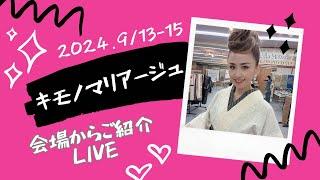 2024.9/13-15

キモノマリアージュ

会場からご紹介
LIVE